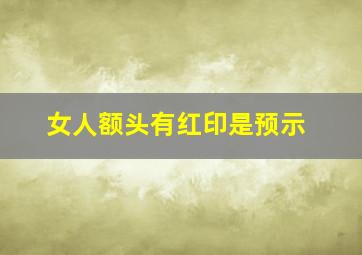 女人额头有红印是预示